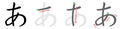 あ あ あ あ